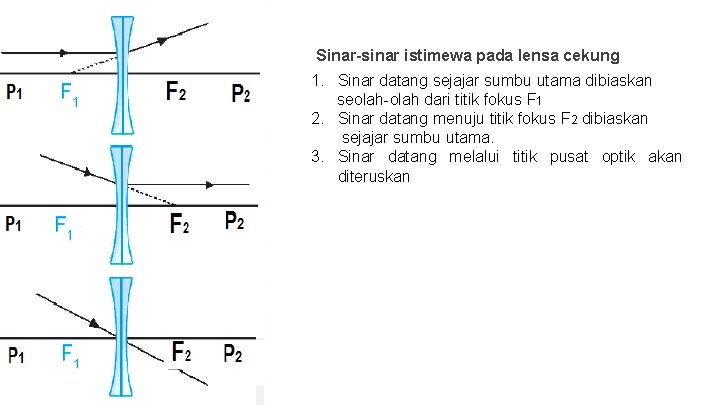 $P_1$ $F_1$ $F_2$ $P_2$

$P_1$ $F_1$ $F_2$ $P_2$

$P_1$ $F_1$ $F_2$ $P_2$

Sinar-sinar istimewa pada lensa cekung

1. Sinar datang sejajar sumbu utama dibiaskan seolah-olah dari titik fokus $F_1$
2. Sinar datang menuju titik fokus $F_2$ dibiaskan sejajar sumbu utama.
3. Sinar datang melalui titik pusat optik akan diteruskan